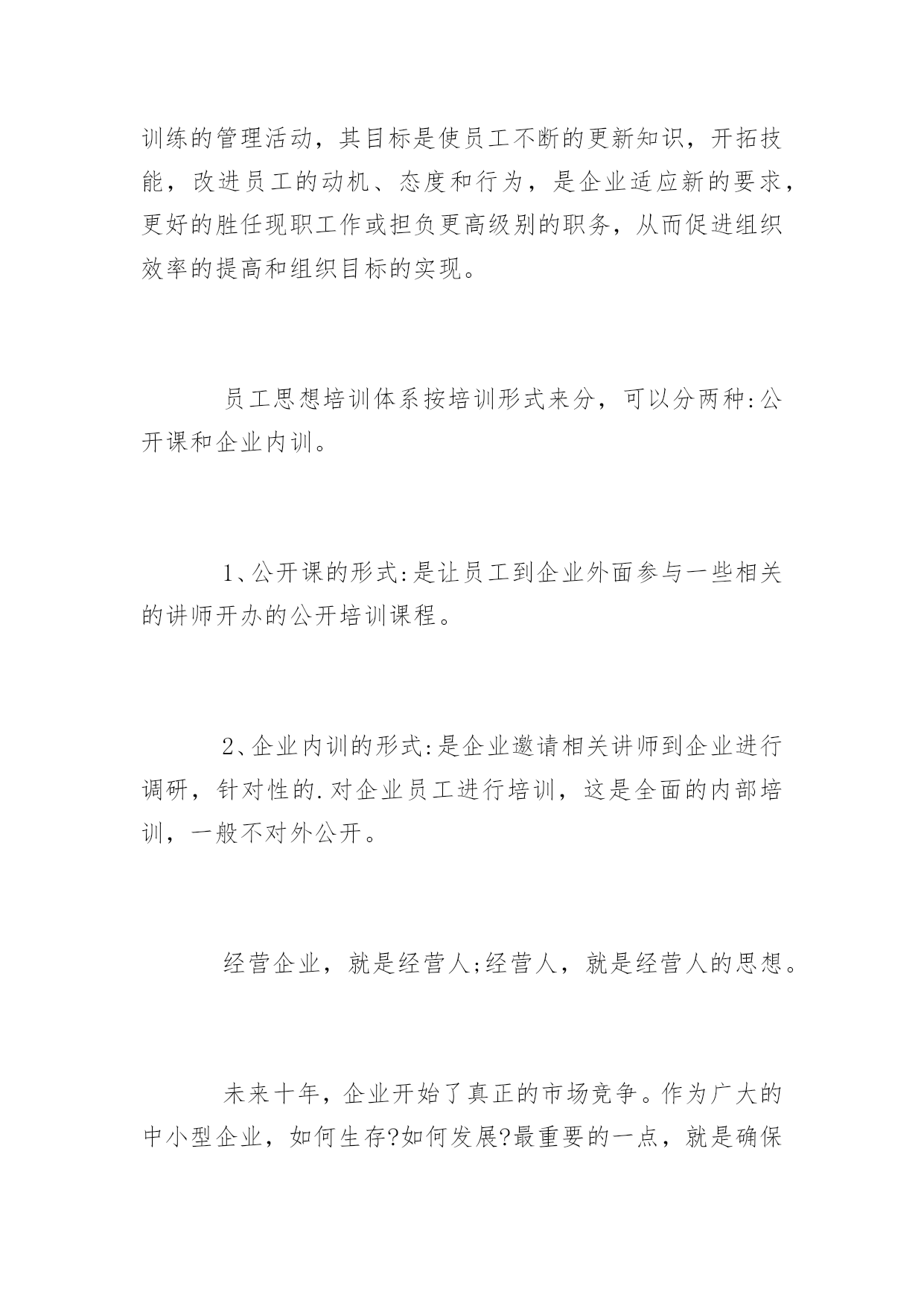 训练的管理活动，其目标是使员工不断的更新知识，开拓技能，改进员工的动机、态度和行为，是企业适应新的要求，更好的胜任现职工作或担负更高级别的职务，从而促进组织效率的提高和组织目标的实现。

员工思想培训体系按培训形式来分，可以分两种:公开课和企业内训。

1、公开课的形式:是让员工到企业外面参与一些相关的讲师开办的公开培训课程。

2、企业内训的形式:是企业邀请相关讲师到企业进行调研，针对性的.对企业员工进行培训，这是全面的内部培训，一般不对外公开。

经营企业，就是经营人;经营人，就是经营人的思想。

未来十年，企业开始了真正的市场竞争。作为广大的中小型企业，如何生存?如何发展?最重要的一点，就是确保